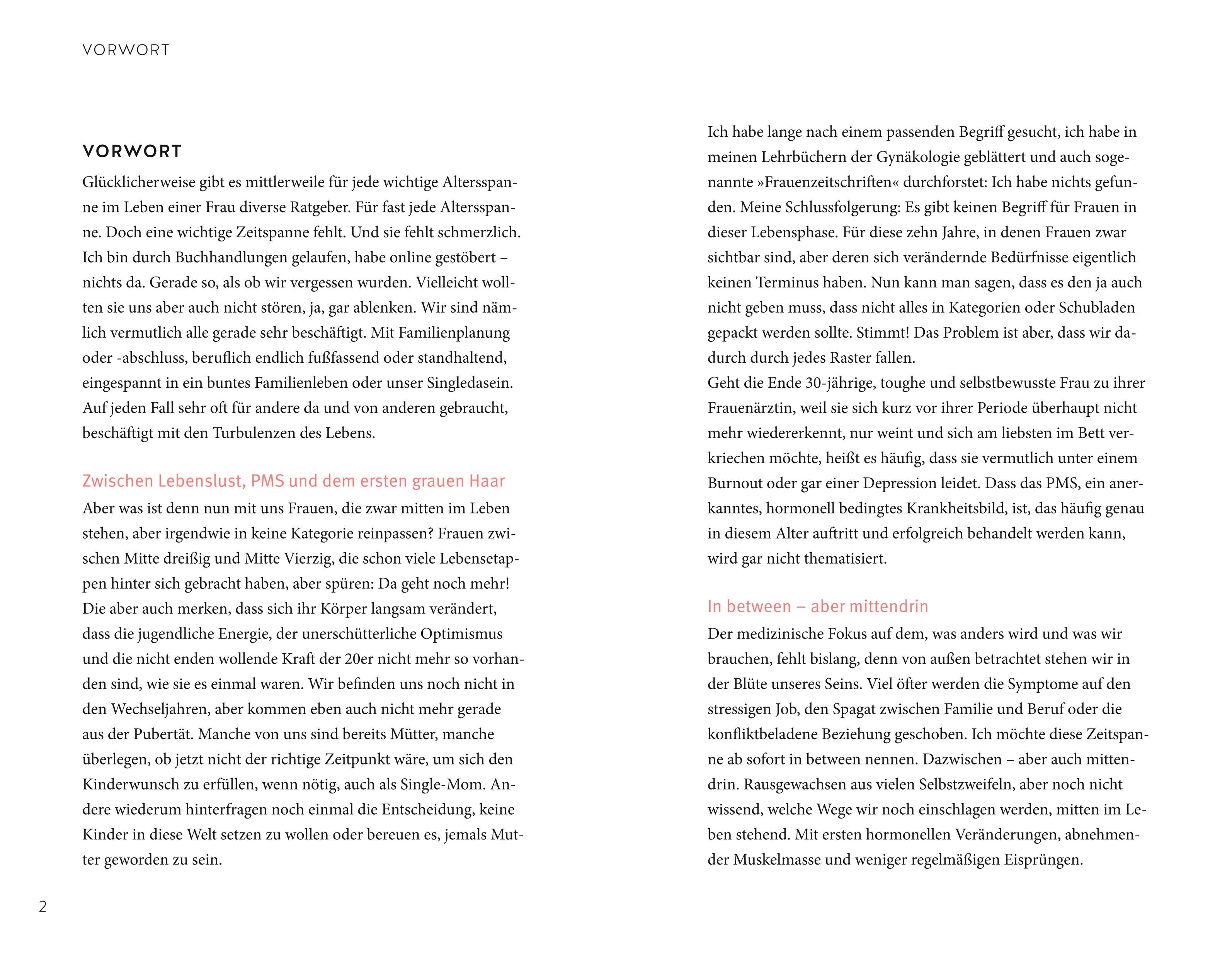 VORWORT

VORWORT

Glücklicherweise gibt es mittlerweile für jede wichtige Altersspanne im Leben einer Frau diverse Ratgeber. Für fast jede Altersspanne. Doch eine wichtige Zeitspanne fehlt. Und sie fehlt schmerzlich. Ich bin durch Buchhandlungen gelaufen, habe online gestöbert – nichts da. Gerade so, als ob wir vergessen wurden. Vielleicht wollten sie uns aber auch nicht stören, ja, gar ablenken. Wir sind nämlich vermutlich alle gerade sehr beschäftigt. Mit Familienplanung oder -abschluss, beruflich endlich fußfassend oder standhaltend, eingespannt in ein buntes Familienleben oder unser Singledasein. Auf jeden Fall sehr oft für andere da und von anderen gebraucht, beschäftigt mit den Turbulenzen des Lebens.

Zwischen Lebenslust, PMS und dem ersten grauen Haar

Aber was ist denn nun mit uns Frauen, die zwar mitten im Leben stehen, aber irgendwie in keine Kategorie reinpassen? Frauen zwischen Mitte dreißig und Mitte Vierzig, die schon viele Lebensetappen hinter sich gebracht haben, aber spüren: Da geht noch mehr! Die aber auch merken, dass sich ihr Körper langsam verändert, dass die jugendliche Energie, der unerschütterliche Optimismus und die nicht enden wollende Kraft der 20er nicht mehr so vorhanden sind, wie sie es einmal waren. Wir befinden uns noch nicht in den Wechseljahren, aber kommen eben auch nicht mehr gerade aus der Pubertät. Manche von uns sind bereits Mütter, manche überlegen, ob jetzt nicht der richtige Zeitpunkt wäre, um sich den Kinderwunsch zu erfüllen, wenn nötig, auch als Single-Mom. Andere wiederum hinterfragen noch einmal die Entscheidung, keine Kinder in diese Welt setzen zu wollen oder bereuen es, jemals Mutter geworden zu sein.

Ich habe lange nach einem passenden Begriff gesucht, ich habe in meinen Lehrbüchern der Gynäkologie geblättert und auch sogenannte »Frauenzeitschriften« durchforstet: Ich habe nichts gefunden. Meine Schlussfolgerung: Es gibt keinen Begriff für Frauen in dieser Lebensphase. Für diese zehn Jahre, in denen Frauen zwar sichtbar sind, aber deren sich verändernde Bedürfnisse eigentlich keinen Terminus haben. Nun kann man sagen, dass es den ja auch nicht geben muss, dass nicht alles in Kategorien oder Schubladen gepackt werden sollte. Stimmt! Das Problem ist aber, dass wir dadurch durch jedes Raster fallen.
Geht die Ende 30-jährige, toughe und selbstbewusste Frau zu ihrer Frauenärztin, weil sie sich kurz vor ihrer Periode überhaupt nicht mehr wiedererkennt, nur weint und sich am liebsten im Bett verkriechen möchte, heißt es häufig, dass sie vermutlich unter einem Burnout oder gar einer Depression leidet. Dass das PMS, ein anerkanntes, hormonell bedingtes Krankheitsbild, ist, das häufig genau in diesem Alter auftritt und erfolgreich behandelt werden kann, wird gar nicht thematisiert.

In between – aber mittendrin

Der medizinische Fokus auf dem, was anders wird und was wir brauchen, fehlt bislang, denn von außen betrachtet stehen wir in der Blüte unseres Seins. Viel öfter werden die Symptome auf den stressigen Job, den Spagat zwischen Familie und Beruf oder die konfliktbeladene Beziehung geschoben. Ich möchte diese Zeitspanne ab sofort in between nennen. Dazwischen – aber auch mittendrin. Rausgewachsen aus vielen Selbstzweifeln, aber noch nicht wissend, welche Wege wir noch einschlagen werden, mitten im Leben stehend. Mit ersten hormonellen Veränderungen, abnehmender Muskelmasse und weniger regelmäßigen Eisprüngen.

2